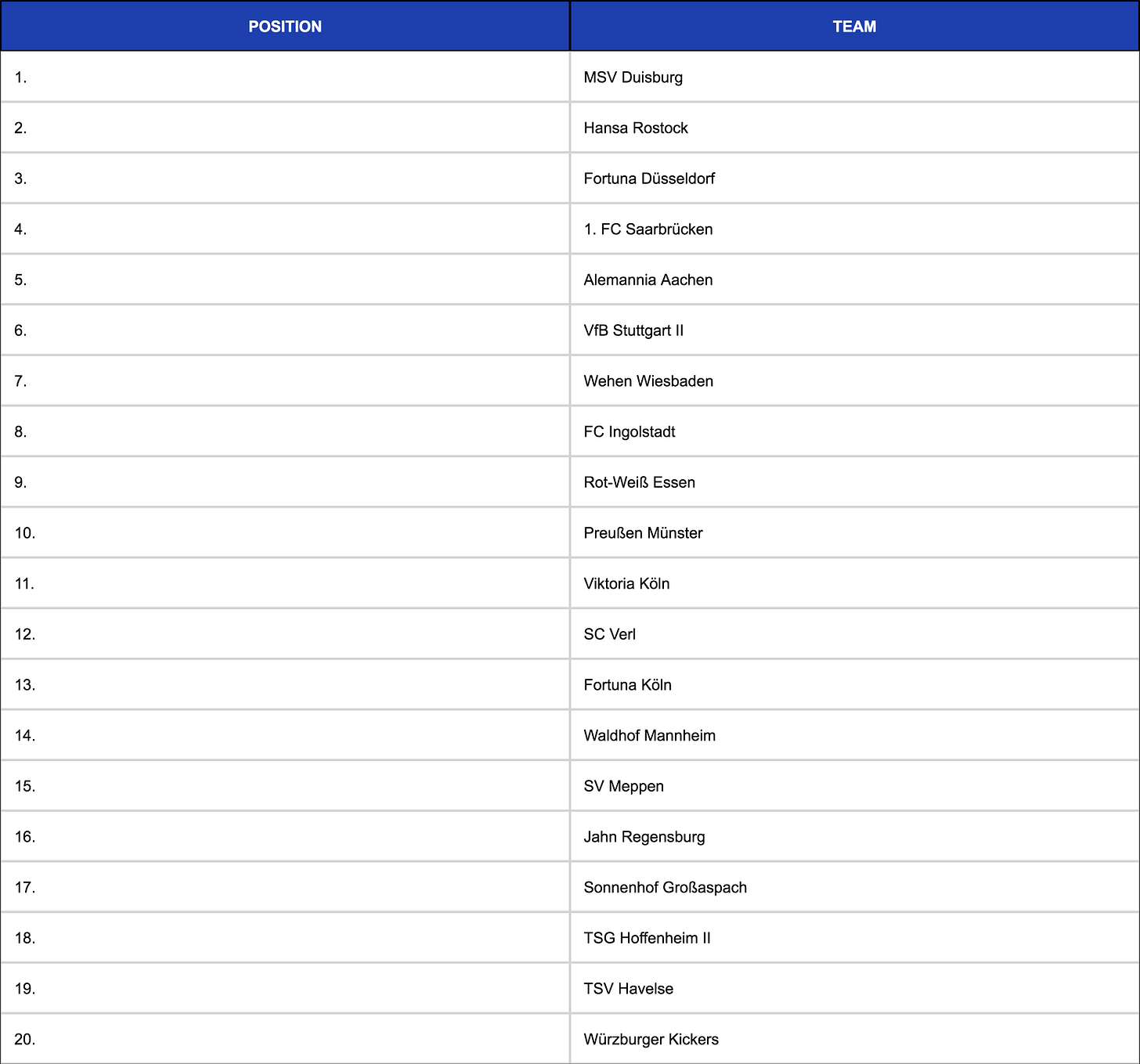 | POSITION | TEAM |
|---|---|
| 1. | MSV Duisburg |
| 2. | Hansa Rostock |
| 3. | Fortuna Düsseldorf |
| 4. | 1. FC Saarbrücken |
| 5. | Alemannia Aachen |
| 6. | VfB Stuttgart II |
| 7. | Wehen Wiesbaden |
| 8. | FC Ingolstadt |
| 9. | Rot-Weiß Essen |
| 10. | Preußen Münster |
| 11. | Viktoria Köln |
| 12. | SC Verl |
| 13. | Fortuna Köln |
| 14. | Waldhof Mannheim |
| 15. | SV Meppen |
| 16. | Jahn Regensburg |
| 17. | Sonnenhof Großaspach |
| 18. | TSG Hoffenheim II |
| 19. | TSV Havelse |
| 20. | Würzburger Kickers |